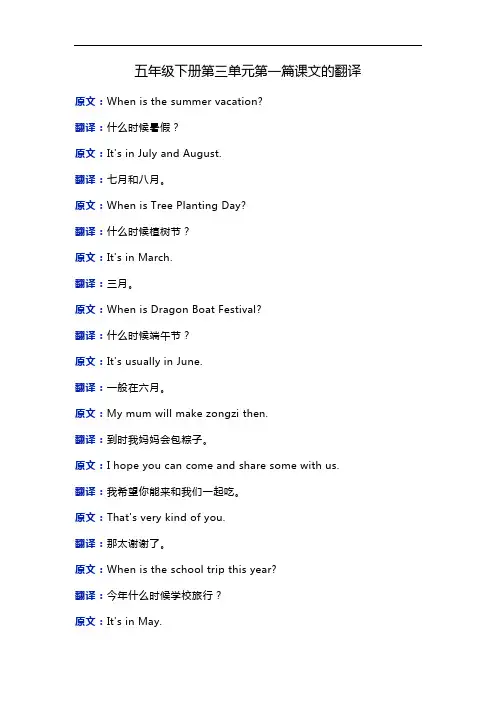 五年级下册第三单元第一篇课文的翻译

原文：When is the summer vacation?

翻译：什么时候暑假？

原文：It's in July and August.

翻译：七月和八月。

原文：When is Tree Planting Day?

翻译：什么时候植树节？

原文：It's in March.

翻译：三月。

原文：When is Dragon Boat Festival?

翻译：什么时候端午节？

原文：It's usually in June.

翻译：一般在六月。

原文：My mum will make zongzi then.

翻译：到时我妈妈会包粽子。

原文：I hope you can come and share some with us.

翻译：我希望你能来和我们一起吃。

原文：That's very kind of you.

翻译：那太谢谢了。

原文：When is the school trip this year?

翻译：今年什么时候学校旅行？

原文：It's in May.